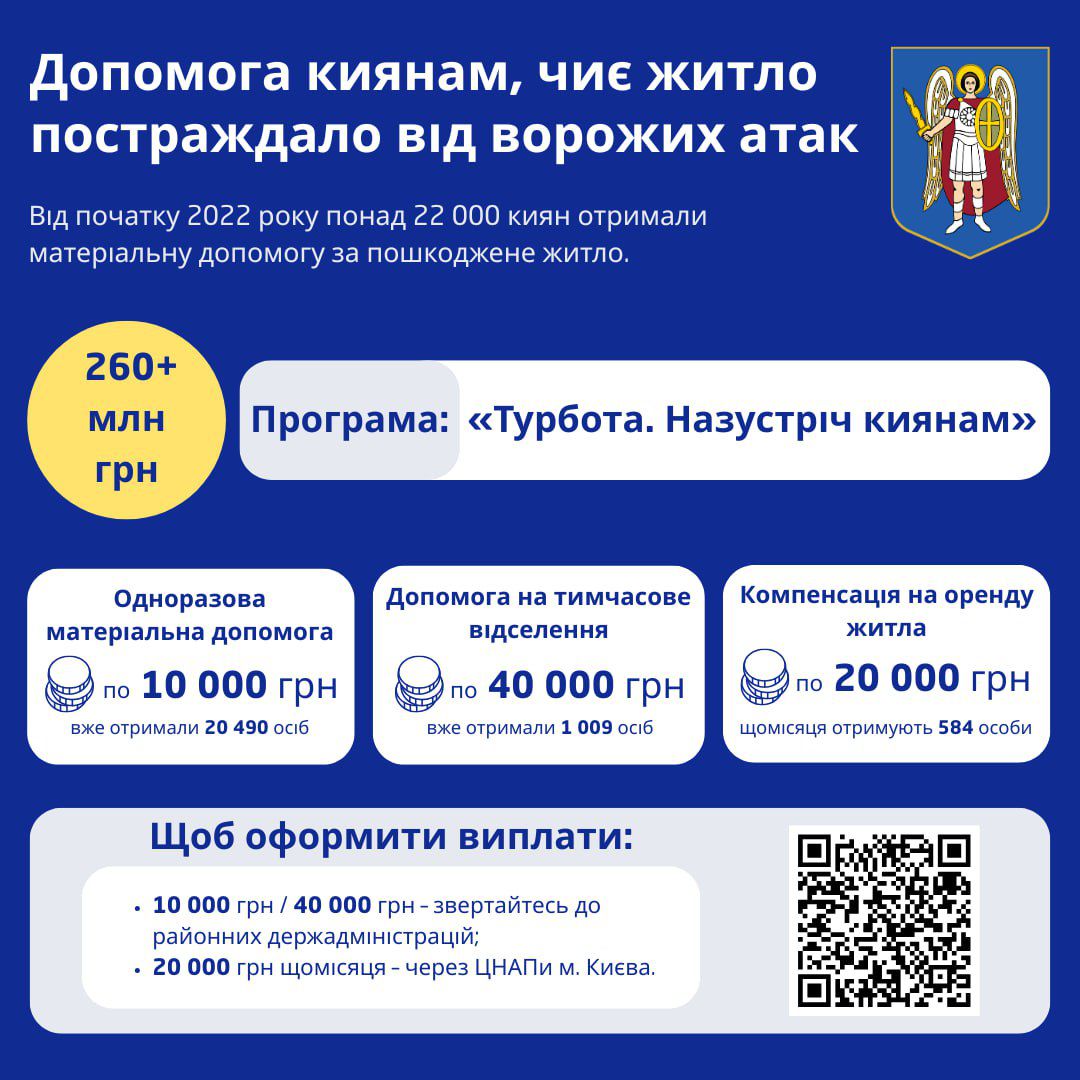 Допомога киянам, чиє житло постраждало від ворожих атак

Від початку 2022 року понад 22 000 киян отримали матеріальну допомогу за пошкоджене житло.

260+ млн грн

Програма: «Турбота. Назустріч киянам»

Одноразова матеріальна допомога
по 10 000 грн
вже отримали 20 490 осіб

Допомога на тимчасове відселення
по 40 000 грн
вже отримали 1 009 осіб

Компенсація на оренду житла
по 20 000 грн
щомісяця отримують 584 особи

Щоб оформити виплати:

• 10 000 грн / 40 000 грн – звертайтесь до районних держадміністрацій;
• 20 000 грн щомісяця – через ЦНАПи м. Києва.